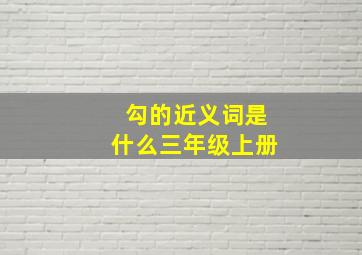 勾的近义词是什么三年级上册